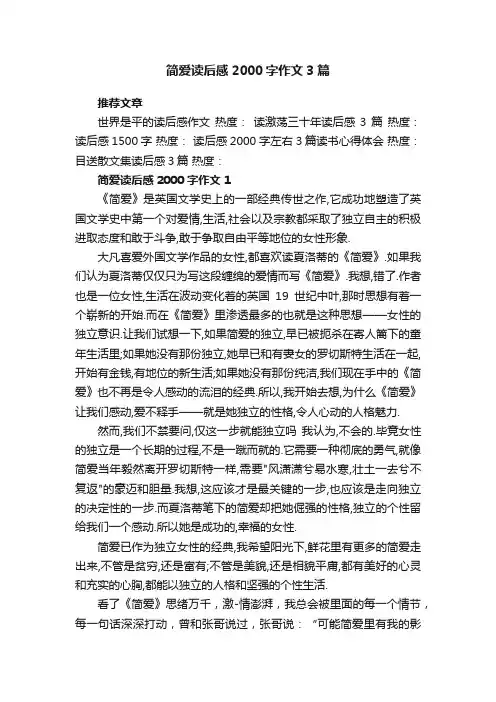 简爱读后感 2000 字作文 3 篇

推荐文章

世界是平的读后感作文 热度： 读激荡三十年读后感 3 篇 热度： 读后感 1500 字 热度： 读后感 2000 字左右 3 篇读书心得体会 热度： 目送散文集读后感 3 篇 热度：

简爱读后感 2000 字作文 1

《简爱》是英国文学史上的一部经典传世之作,它成功地塑造了英国文学史中第一个对爱情,生活,社会以及宗教都采取了独立自主的积极进取态度和敢于斗争,敢于争取自由平等地位的女性形象.

大凡喜爱外国文学作品的女性,都喜欢读夏洛蒂的《简爱》.如果我们认为夏洛蒂仅仅只为写这段缠绵的爱情而写《简爱》.我想,错了.作者也是一位女性,生活在波动变化着的英国 19 世纪中叶,那时思想有着一个崭新的开始.而在《简爱》里渗透最多的也就是这种思想——女性的独立意识.让我们试想一下,如果简爱的独立,早已被扼杀在寄人篱下的童年生活里;如果她没有那份独立,她早已和有妻女的罗切斯特生活在一起,开始有金钱,有地位的新生活;如果她没有那份纯洁,我们现在手中的《简爱》也不再是令人感动的流泪的经典.所以,我开始去想,为什么《简爱》让我们感动,爱不释手——就是她独立的性格,令人心动的人格魅力.

然而,我们不禁要问,仅这一步就能独立吗 我认为,不会的.毕竟女性的独立是一个长期的过程,不是一蹴而就的.它需要一种彻底的勇气,就像简爱当年毅然离开罗切斯特一样,需要"风潇潇兮易水寒,壮士一去兮不复返"的豪迈和胆量.我想,这应该才是最关键的一步,也应该是走向独立的决定性的一步.而夏洛蒂笔下的简爱却把她倔强的性格,独立的个性留给我们一个感动.所以她是成功的,幸福的女性.

简爱已作为独立女性的经典,我希望阳光下,鲜花里有更多的简爱走出来,不管是贫穷,还是富有;不管是美貌,还是相貌平庸,都有美好的心灵和充实的心胸,都能以独立的人格和坚强的个性生活.

看了《简爱》思绪万千，激-情澎湃，我总会被里面的每一个情节，每一句话深深打动，曾和张哥说过，张哥说：“可能简爱里有我的影